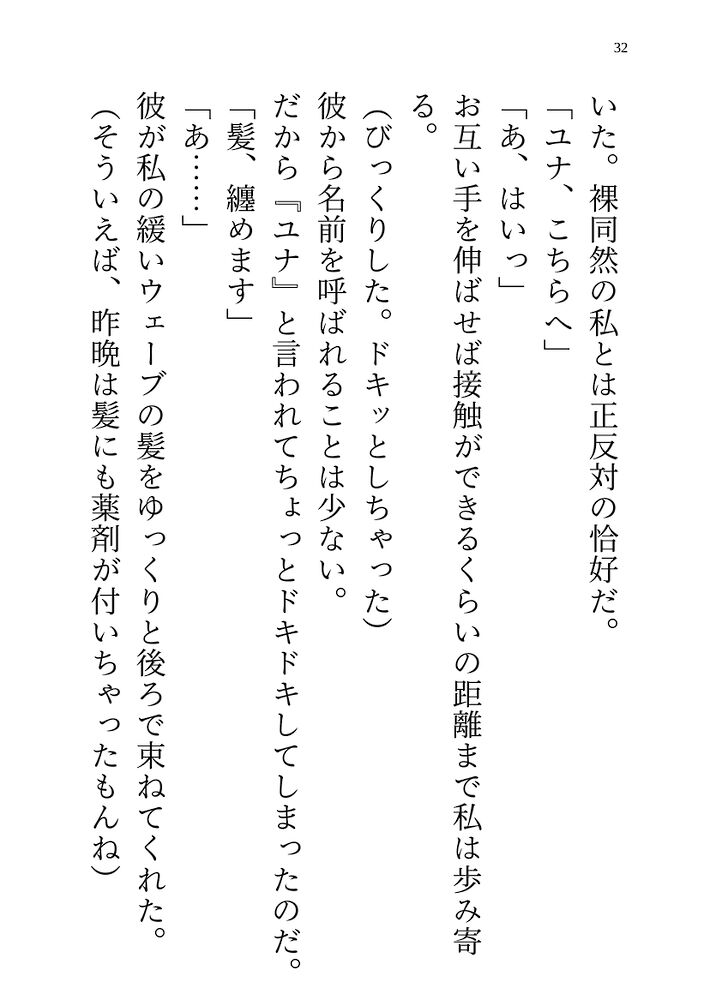 32

いた。裸同然の私とは正反対の恰好だ。

「ユナ、こちらへ」

「あ、はいっ」

お互い手を伸ばせば接触ができるくらいの距離まで私は歩み寄る。

（びっくりした。ドキッとしちゃった）

彼から名前を呼ばれることは少ない。

だから『ユナ』と言われてちょっとドキドキしてしまったのだ。

「髪、纏めます」

「あ……」

彼が私の緩いウェーブの髪をゆっくりと後ろで束ねてくれた。

（そういえば、昨晩は髪にも薬剤が付いちゃったもんね）